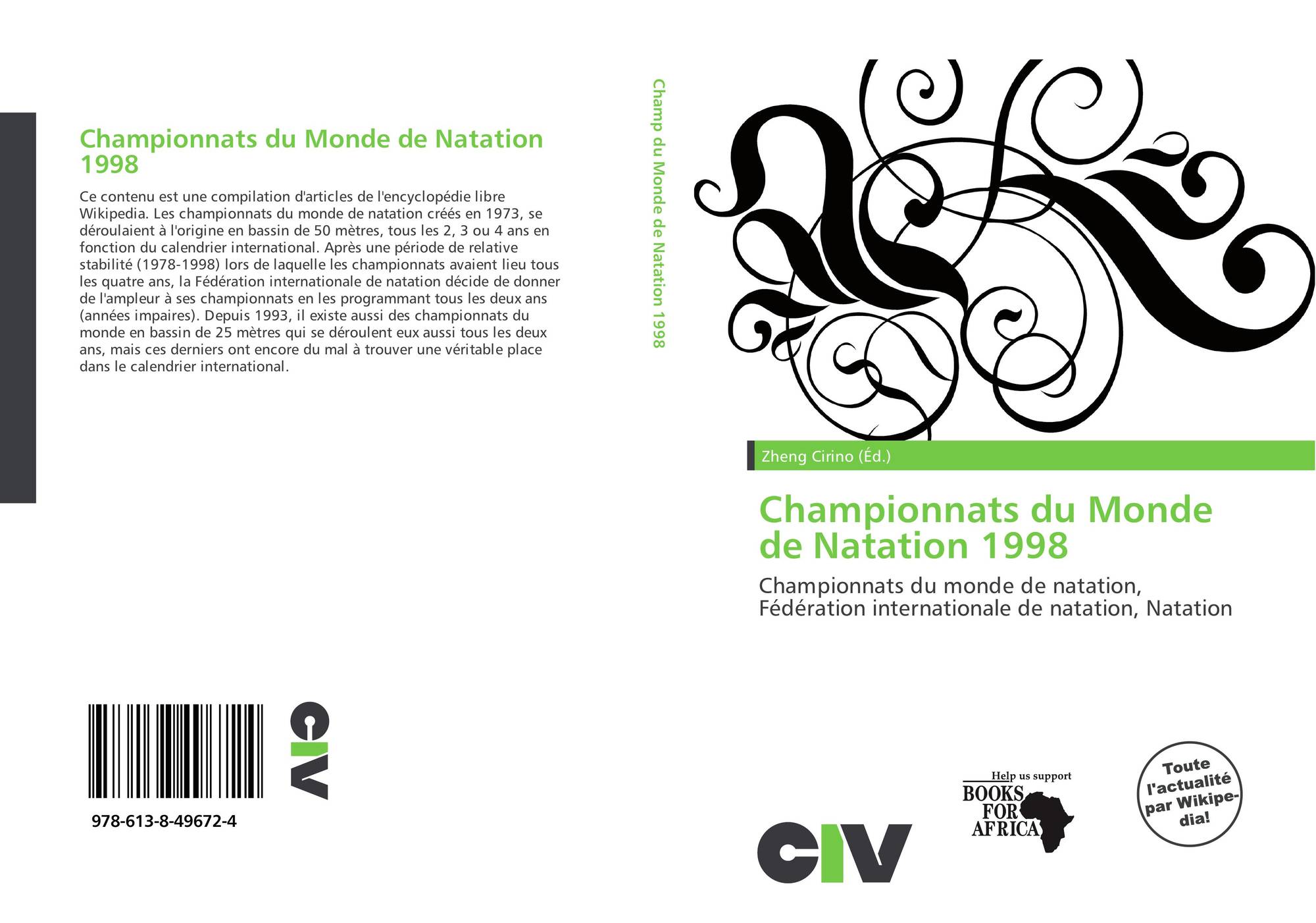 Championnats du Monde de Natation 1998

Ce contenu est une compilation d'articles de l'encyclopédie libre Wikipedia. Les championnats du monde de natation créés en 1973, se déroulaient à l'origine en bassin de 50 mètres, tous les 2, 3 ou 4 ans en fonction du calendrier international. Après une période de relative stabilité (1978-1998) lors de laquelle les championnats avaient lieu tous les quatre ans, la Fédération internationale de natation décide de donner de l'ampleur à ses championnats en les programmant tous les deux ans (années impaires). Depuis 1993, il existe aussi des championnats du monde en bassin de 25 mètres qui se déroulent eux aussi tous les deux ans, mais ces derniers ont encore du mal à trouver une véritable place dans le calendrier international.

978-613-8-49672-4

CIV

Champ du Monde de Natation 1998

Zheng Cirino (Éd.)

Championnats du Monde de Natation 1998

Championnats du monde de natation, Fédération internationale de natation, Natation

CIV

Help us support
BOOKS FOR AFRICA

Toute l'actualité par Wikipedia!